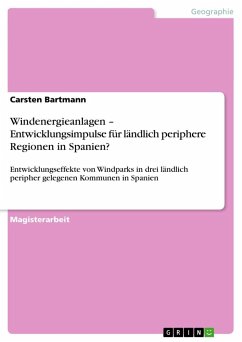 Geographie

Carsten Bartmann

Windenergieanlagen – Entwicklungsimpulse für ländlich periphere Regionen in Spanien?

Entwicklungseffekte von Windparks in drei ländlich peripher gelegenen Kommunen in Spanien

Magisterarbeit

GRIN